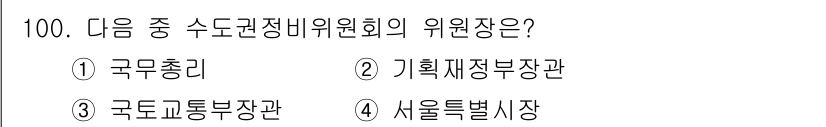 100. 다음 중 수도권정비위원회의 위원장은?

① 국무총리 ② 기획재정부장관

③ 국토교통부장관 ④ 서울특별시장